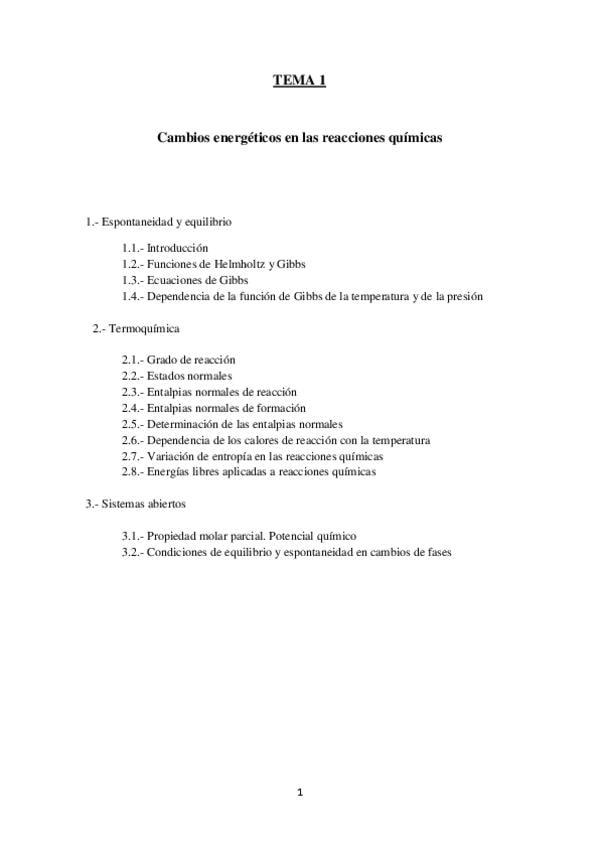 TEMA 1

Cambios energéticos en las reacciones químicas

1.- Espontaneidad y equilibrio

1.1.- Introducción
1.2.- Funciones de Helmholtz y Gibbs
1.3.- Ecuaciones de Gibbs
1.4.- Dependencia de la función de Gibbs de la temperatura y de la presión

2.- Termoquímica

2.1.- Grado de reacción
2.2.- Estados normales
2.3.- Entalpias normales de reacción
2.4.- Entalpias normales de formación
2.5.- Determinación de las entalpias normales
2.6.- Dependencia de los calores de reacción con la temperatura
2.7.- Variación de entropía en las reacciones químicas
2.8.- Energías libres aplicadas a reacciones químicas

3.- Sistemas abiertos

3.1.- Propiedad molar parcial. Potencial químico
3.2.- Condiciones de equilibrio y espontaneidad en cambios de fases

1